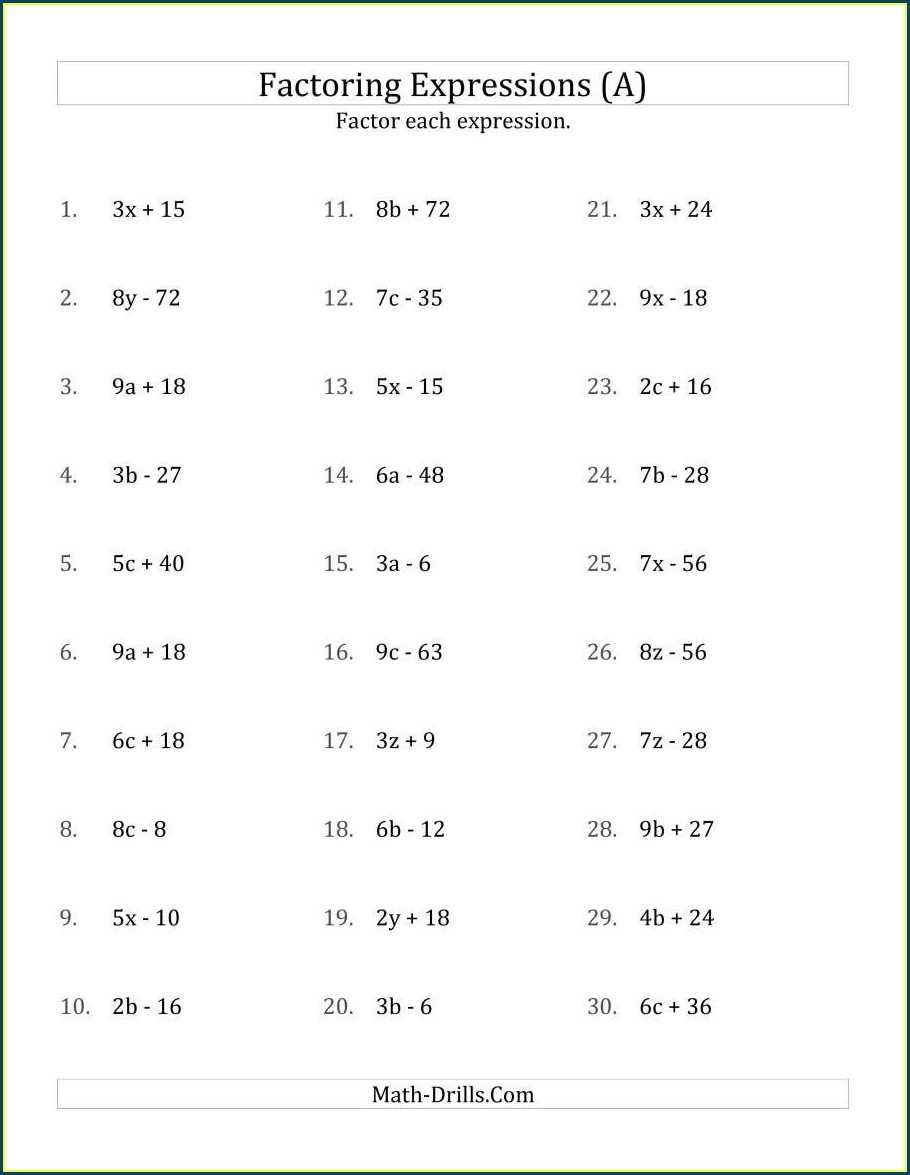 Factoring Expressions (A)

Factor each expression.

1. $3x + 15$

2. $8y - 72$

3. $9a + 18$

4. $3b - 27$

5. $5c + 40$

6. $9a + 18$

7. $6c + 18$

8. $8c - 8$

9. $5x - 10$

10. $2b - 16$

11. $8b + 72$

12. $7c - 35$

13. $5x - 15$

14. $6a - 48$

15. $3a - 6$

16. $9c - 63$

17. $3z + 9$

18. $6b - 12$

19. $2y + 18$

20. $3b - 6$

21. $3x + 24$

22. $9x - 18$

23. $2c + 16$

24. $7b - 28$

25. $7x - 56$

26. $8z - 56$

27. $7z - 28$

28. $9b + 27$

29. $4b + 24$

30. $6c + 36$

Math-Drills.Com